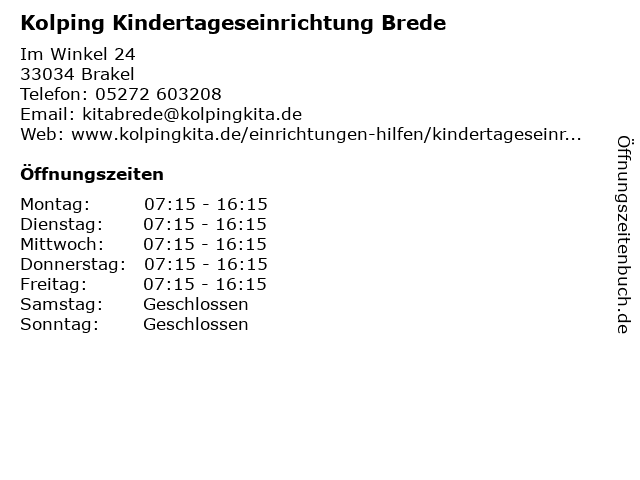 Kolping Kindertageseinrichtung Brede

Im Winkel 24
33034 Brakel
Telefon: 05272 603208
Email: kitabrede@kolpingkita.de
Web: www.kolpingkita.de/einrichtungen-hilfen/kindertageseinr...

Öffnungszeiten

Montag: 07:15 - 16:15
Dienstag: 07:15 - 16:15
Mittwoch: 07:15 - 16:15
Donnerstag: 07:15 - 16:15
Freitag: 07:15 - 16:15
Samstag: Geschlossen
Sonntag: Geschlossen

Öffnungszeitenbuch.de